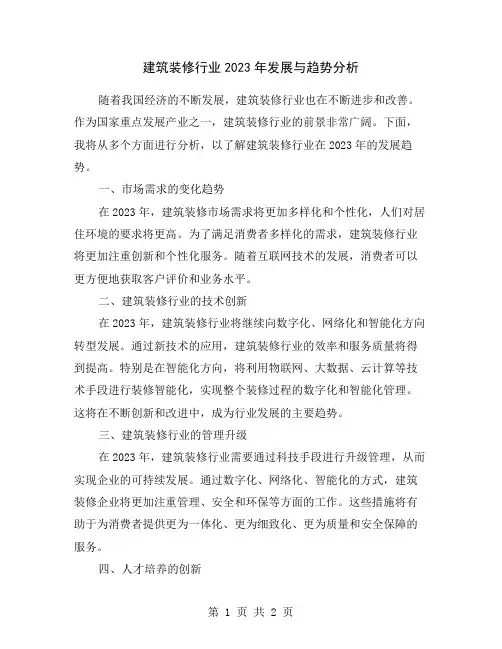 建筑装修行业2023年发展与趋势分析

随着我国经济的不断发展，建筑装修行业也在不断进步和改善。作为国家重点发展产业之一，建筑装修行业的前景非常广阔。下面，我将从多个方面进行分析，以了解建筑装修行业在2023年的发展趋势。

一、市场需求的变化趋势

在2023年，建筑装修市场需求将更加多样化和个性化，人们对居住环境的要求将更高。为了满足消费者多样化的需求，建筑装修行业将更加注重创新和个性化服务。随着互联网技术的发展，消费者可以更方便地获取客户评价和业务水平。

二、建筑装修行业的技术创新

在2023年，建筑装修行业将继续向数字化、网络化和智能化方向转型发展。通过新技术的应用，建筑装修行业的效率和服务质量将得到提高。特别是在智能化方向，将利用物联网、大数据、云计算等技术手段进行装修智能化，实现整个装修过程的数字化和智能化管理。这将在不断创新和改进中，成为行业发展的主要趋势。

三、建筑装修行业的管理升级

在2023年，建筑装修行业需要通过科技手段进行升级管理，从而实现企业的可持续发展。通过数字化、网络化、智能化的方式，建筑装修企业将更加注重管理、安全和环保等方面的工作。这些措施将有助于为消费者提供更为一体化、更为细致化、更为质量和安全保障的服务。

四、人才培养的创新

第 1 页 共 2 页